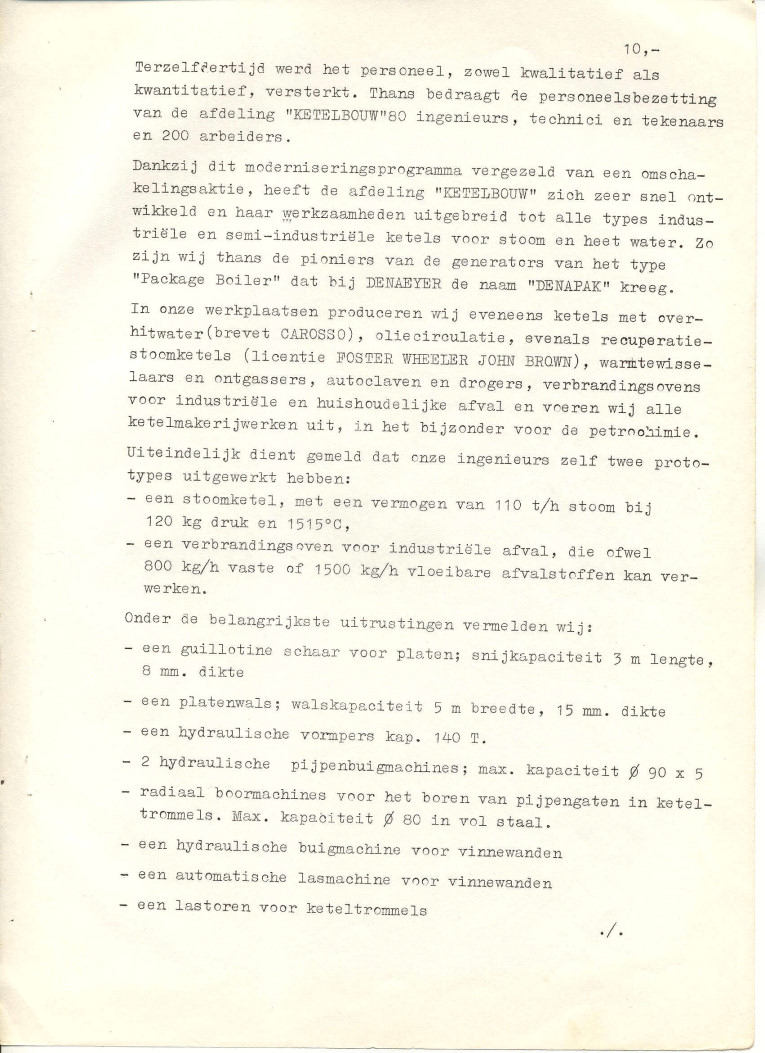 10,-

Terzelfdertijd werd het personeel, zowel kwalitatief als kwantitatief, versterkt. Thans bedraagt de personeelsbezetting van de afdeling "KETELBOUW"80 ingenieurs, technici en tekenaars en 200 arbeiders.

Dankzij dit moderniseringsprogramma vergezeld van een omschakelingsaktie, heeft de afdeling "KETELBOUW" zich zeer snel ontwikkeld en haar werkzaamheden uitgebreid tot alle types industriële en semi-industriële ketels voor stoom en heet water. Zo zijn wij thans de pioniers van de generators van het type "Package Boiler" dat bij DENAEYER de naam "DENAPAK" kreeg.

In onze werkplaatsen produceren wij eveneens ketels met overhitwater(brevet CAROSSO), oliecirculatie, evenals recuperatiestoomketels (licentie FOSTER WHEELER JOHN BROWN), warmtewisselaars en ontgassers, autoclaven en drogers, verbrandingsovens voor industriële en huishoudelijke afval en voeren wij alle ketelmakerijwerken uit, in het bijzonder voor de petrochimie.

Uiteindelijk dient gemeld dat onze ingenieurs zelf twee prototypes uitgewerkt hebben:
- een stoomketel, met een vermogen van 110 t/h stoom bij 120 kg druk en 1515°C,
- een verbrandingsoven voor industriële afval, die ofwel 800 kg/h vaste of 1500 kg/h vloeibare afvalstoffen kan verwerken.

Onder de belangrijkste uitrustingen vermelden wij:
- een guillotine schaar voor platen; snijkapaciteit 3 m lengte, 8 mm. dikte
- een platenwals; walskapaciteit 5 m breedte, 15 mm. dikte
- een hydraulische vormpers kap. 140 T.
- 2 hydraulische pijpenbuigmachines; max. kapaciteit Ø 90 x 5
- radiaal boormachines voor het boren van pijpengaten in keteltrommels. Max. kapaciteit Ø 80 in vol staal.
- een hydraulische buigmachine voor vinnewanden
- een automatische lasmachine voor vinnewanden
- een lastoren voor keteltrommels

./.